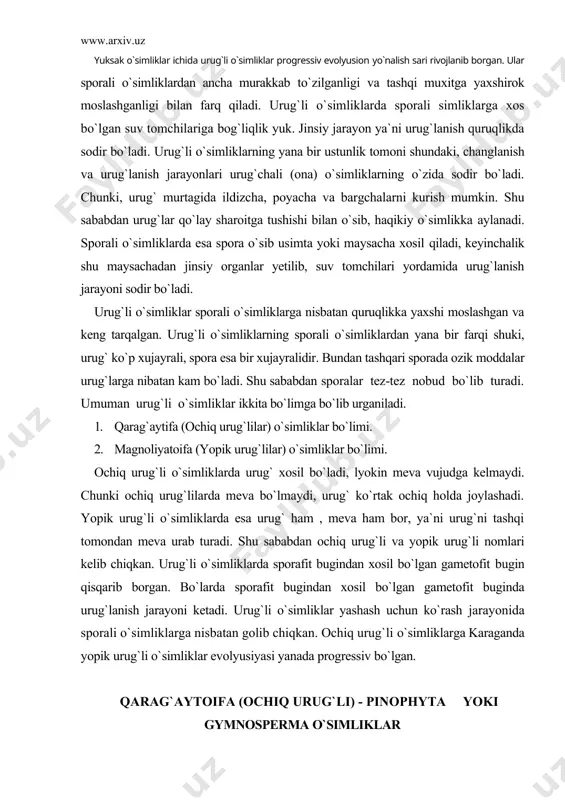 www.arxiv.uz

Yuksak o`simliklar ichida urug`li o`simliklar progressiv evolyusion yo`nalish sari rivojlanib borgan. Ular sporali o`simliklardan ancha murakkab to`zilganligi va tashqi muxitga yaxshirok moslashganligi bilan farq qiladi. Urug`li o`simliklarda sporali simliklarga xos bo`lgan suv tomchilariga bog`liqlik yuk. Jinsiy jarayon ya`ni urug`lanish quruqlikda sodir bo`ladi. Urug`li o`simliklarning yana bir ustunlik tomoni shundaki, changlanish va urug`lanish jarayonlari urug`chali (ona) o`simliklarning o`zida sodir bo`ladi. Chunki, urug` murtagida ildizcha, poyacha va bargchalarni kurish mumkin. Shu sababdan urug`lar qo`lay sharoitga tushishi bilan o`sib, haqikiy o`simlikka aylanadi. Sporali o`simliklarda esa spora o`sib usimta yoki maysacha xosil qiladi, keyinchalik shu maysachadan jinsiy organlar yetilib, suv tomchilari yordamida urug`lanish jarayoni sodir bo`ladi.

Urug`li o`simliklar sporali o`simliklarga nisbatan quruqlikka yaxshi moslashgan va keng tarqalgan. Urug`li o`simliklarning sporali o`simliklardan yana bir farqi shuki, urug` ko`p xujayrali, spora esa bir xujayralidir. Bundan tashqari sporada ozik moddalar urug`larga nibatan kam bo`ladi. Shu sababdan sporalar tez-tez nobud bo`lib turadi. Umuman urug`li o`simliklar ikkita bo`limga bo`lib urganiladi.

1. Qarag`aytifa (Ochiq urug`lilar) o`simliklar bo`limi.
2. Magnoliyatoifa (Yopik urug`lilar) o`simliklar bo`limi.

Ochiq urug`li o`simliklarda urug` xosil bo`ladi, lyokin meva vujudga kelmaydi. Chunki ochiq urug`lilarda meva bo`lmaydi, urug` ko`rtak ochiq holda joylashadi. Yopik urug`li o`simliklarda esa urug` ham , meva ham bor, ya`ni urug`ni tashqi tomondan meva urab turadi. Shu sababdan ochiq urug`li va yopik urug`li nomlari kelib chiqkan. Urug`li o`simliklarda sporafit bugindan xosil bo`lgan gametofit bugin qisqarib borgan. Bo`larda sporafit bugindan xosil bo`lgan gametofit buginda urug`lanish jarayoni ketadi. Urug`li o`simliklar yashash uchun ko`rash jarayonida sporali o`simliklarga nisbatan golib chiqkan. Ochiq urug`li o`simliklarga Karaganda yopik urug`li o`simliklar evolyusiyasi yanada progressiv bo`lgan.

QARAG`AYTOIFA (OCHIQ URUG`LI) - PINOPHYTA YOKI GYMNOSPERMA O`SIMLIKLAR